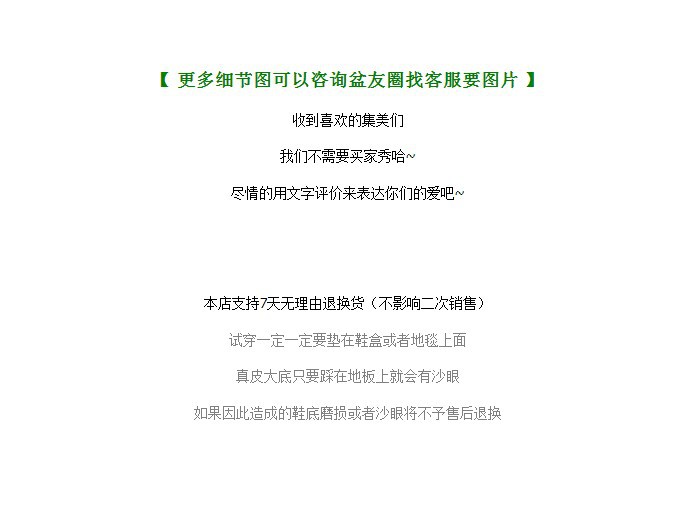 【 更多细节图可以咨询盆友圈找客服要图片 】

收到喜欢的集美们

我们不需要买家秀哈~

尽情的用文字评价来表达你们的爱吧~

本店支持7天无理由退换货（不影响二次销售）

试穿一定一定要垫在鞋盒或者地毯上面

真皮大底只要踩在地板上就会有沙眼

如果因此造成的鞋底磨损或者沙眼将不予售后退换